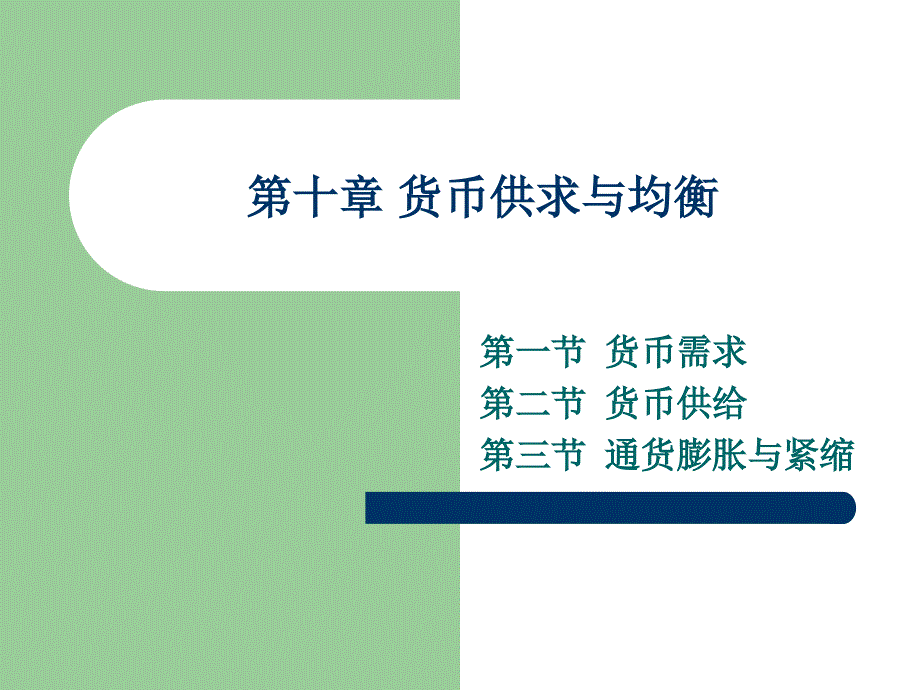 第十章 货币供求与均衡

第一节 货币需求
第二节 货币供给
第三节 通货膨胀与紧缩